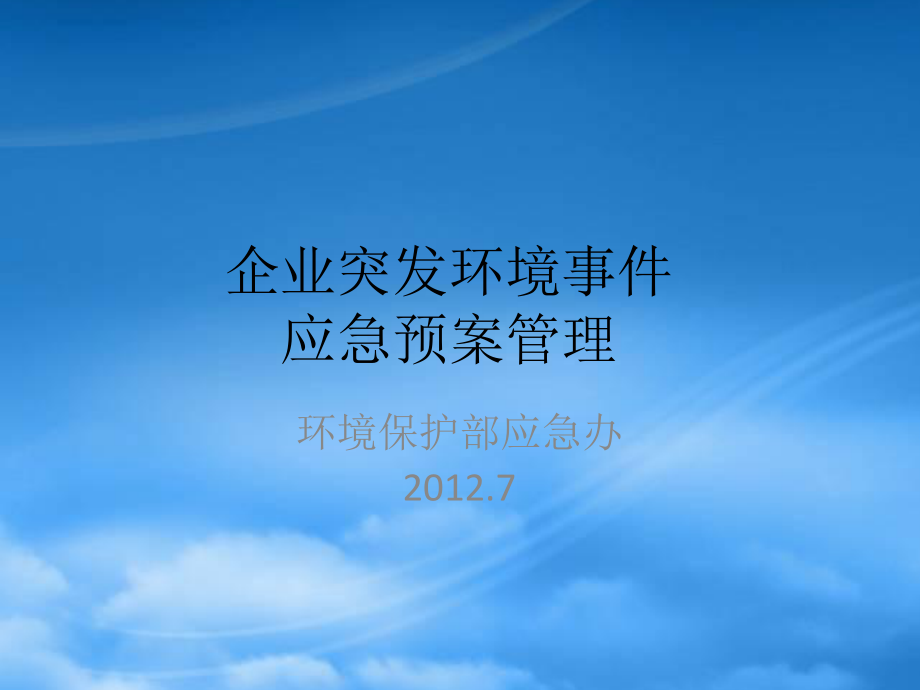 企业突发环境事件
应急预案管理

环境保护部应急办
2012.7